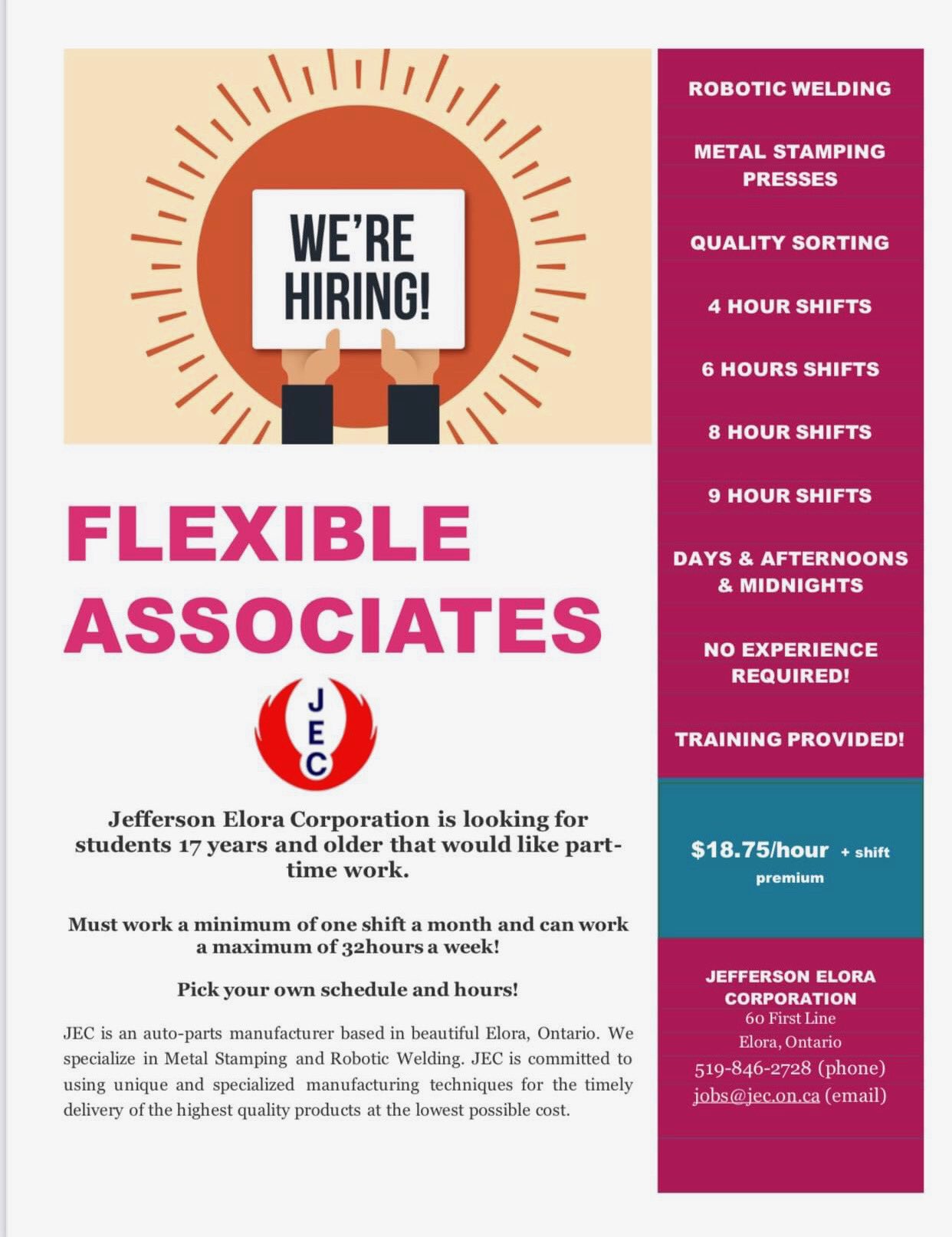 WE'RE HIRING!

FLEXIBLE ASSOCIATES

JEC

Jefferson Elora Corporation is looking for students 17 years and older that would like part-time work.

Must work a minimum of one shift a month and can work a maximum of 32hours a week!

Pick your own schedule and hours!

JEC is an auto-parts manufacturer based in beautiful Elora, Ontario. We specialize in Metal Stamping and Robotic Welding. JEC is committed to using unique and specialized manufacturing techniques for the timely delivery of the highest quality products at the lowest possible cost.

ROBOTIC WELDING

METAL STAMPING PRESSES

QUALITY SORTING

4 HOUR SHIFTS

6 HOURS SHIFTS

8 HOUR SHIFTS

9 HOUR SHIFTS

DAYS & AFTERNOONS & MIDNIGHTS

NO EXPERIENCE REQUIRED!

TRAINING PROVIDED!

$18.75/hour + shift premium

JEFFERSON ELORA CORPORATION
60 First Line
Elora, Ontario
519-846-2728 (phone)
jobs@jec.on.ca (email)